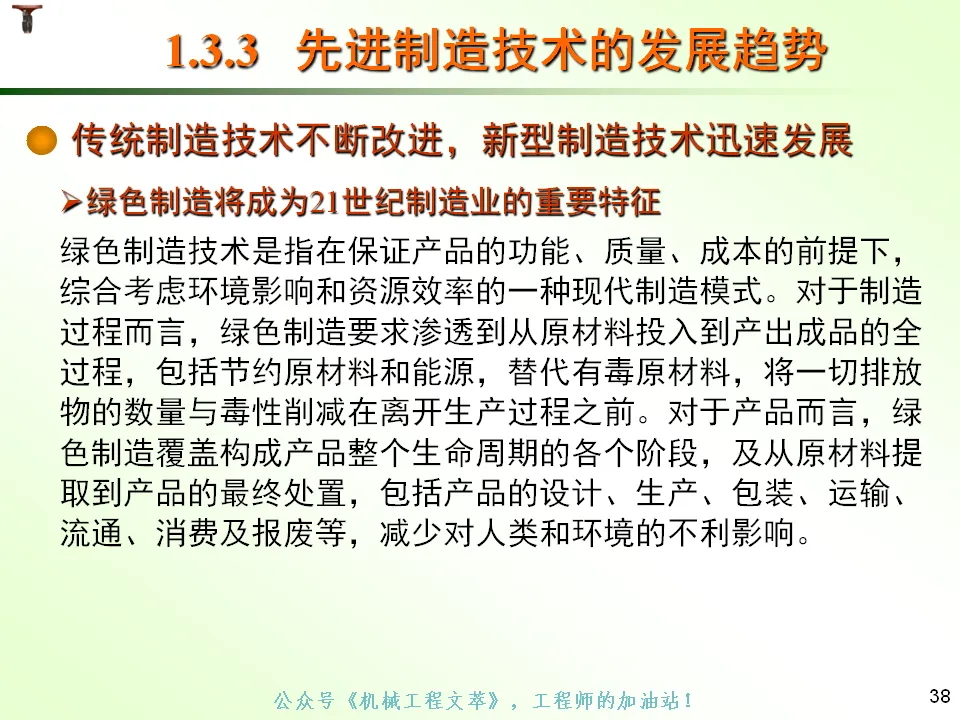 1.3.3 先进制造技术的发展趋势

• 传统制造技术不断改进，新型制造技术迅速发展

➢绿色制造将成为21世纪制造业的重要特征

绿色制造技术是指在保证产品的功能、质量、成本的前提下，综合考虑环境影响和资源效率的一种现代制造模式。对于制造过程而言，绿色制造要求渗透到从原材料投入到产出成品的全过程，包括节约原材料和能源，替代有毒原材料，将一切排放物的数量与毒性削减在离开生产过程之前。对于产品而言，绿色制造覆盖构成产品整个生命周期的各个阶段，及从原材料提取到产品的最终处置，包括产品的设计、生产、包装、运输、流通、消费及报废等，减少对人类和环境的不利影响。

公众号《机械工程文萃》，工程师的加油站！

38